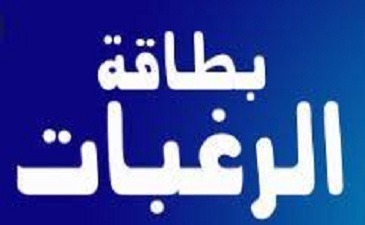 بطاقة
الرغبات